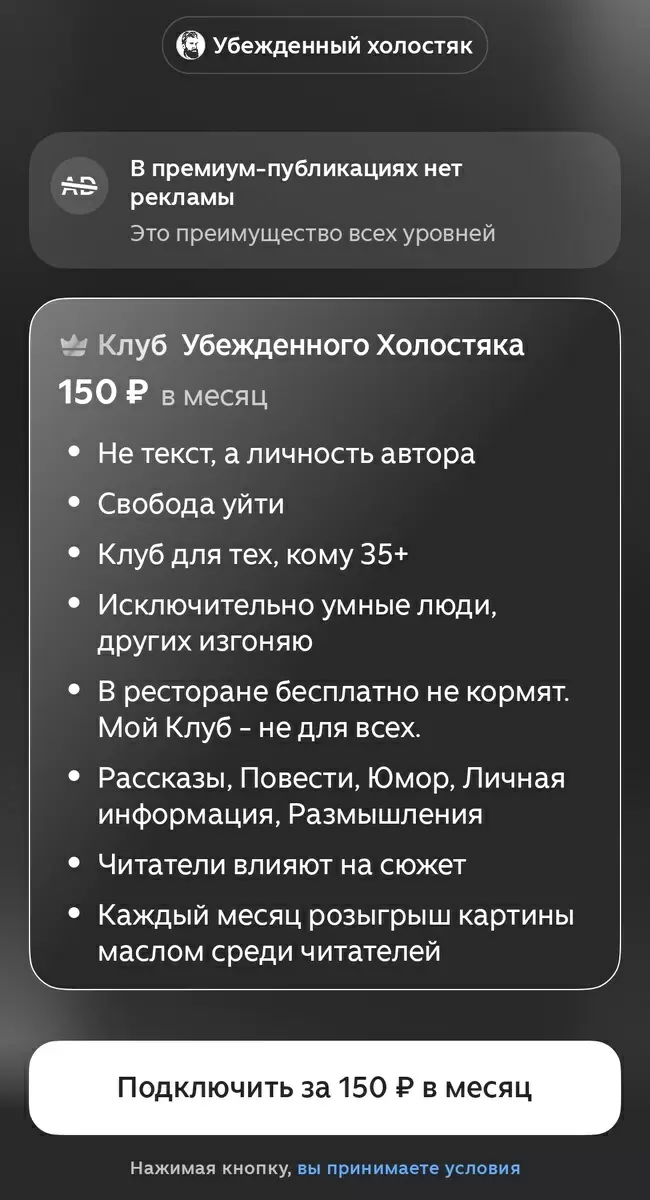 Убежденный холостяк

AD

В премиум-публикациях нет рекламы
Это преимущество всех уровней

Клуб Убежденного Холостяка
150 ₽ в месяц

• Не текст, а личность автора
• Свобода уйти
• Клуб для тех, кому 35+
• Исключительно умные люди, других изгоняю
• В ресторане бесплатно не кормят. Мой Клуб - не для всех.
• Рассказы, Повести, Юмор, Личная информация, Размышления
• Читатели влияют на сюжет
• Каждый месяц розыгрыш картины маслом среди читателей

Подключить за 150 ₽ в месяц

Нажимая кнопку, вы принимаете условия